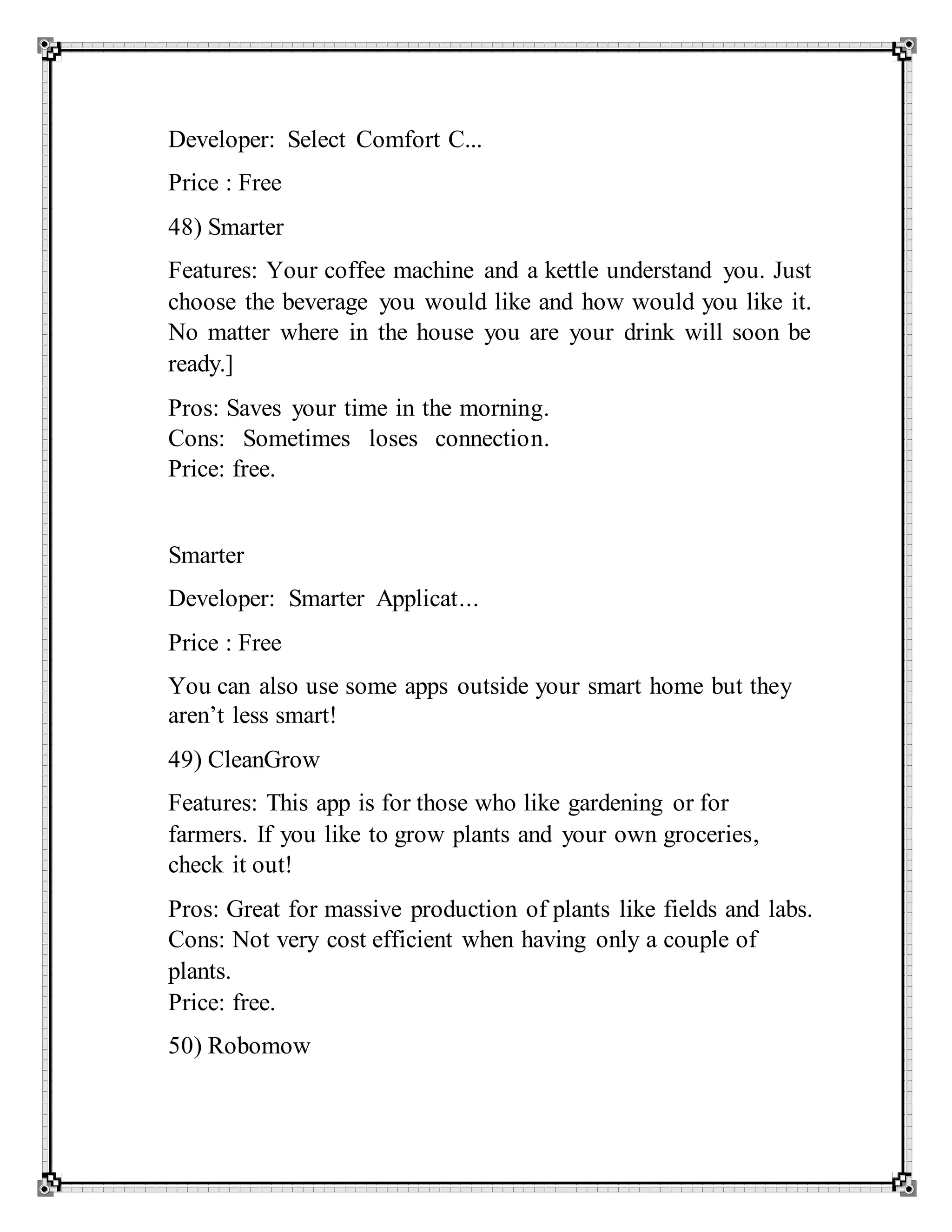 Developer: Select Comfort C...

Price : Free

48) Smarter

Features: Your coffee machine and a kettle understand you. Just choose the beverage you would like and how would you like it. No matter where in the house you are your drink will soon be ready.]

Pros: Saves your time in the morning.
Cons: Sometimes loses connection.
Price: free.

Smarter

Developer: Smarter Applicat...

Price : Free

You can also use some apps outside your smart home but they aren’t less smart!

49) CleanGrow

Features: This app is for those who like gardening or for farmers. If you like to grow plants and your own groceries, check it out!

Pros: Great for massive production of plants like fields and labs.
Cons: Not very cost efficient when having only a couple of plants.
Price: free.

50) Robomow